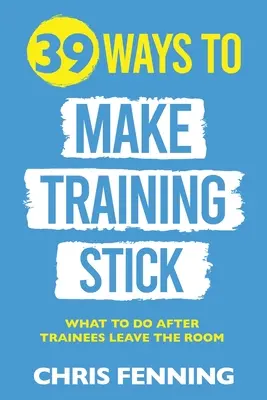 39 WAYS TO

MAKE TRAINING STICK

WHAT TO DO AFTER TRAINEES LEAVE THE ROOM

CHRIS FENNING